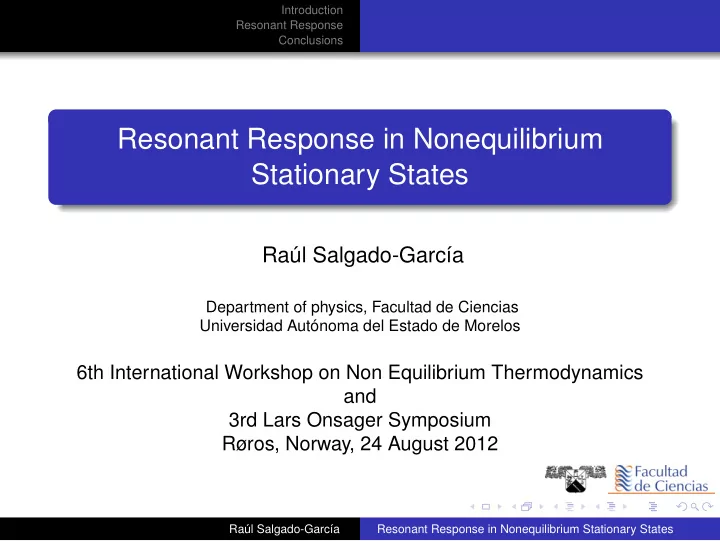 Introduction
Resonant Response
Conclusions

Resonant Response in Nonequilibrium Stationary States

Raúl Salgado-García

Department of physics, Facultad de Ciencias
Universidad Autónoma del Estado de Morelos

6th International Workshop on Non Equilibrium Thermodynamics
and
3rd Lars Onsager Symposium
Røros, Norway, 24 August 2012

Facultad de Ciencias

Raúl Salgado-García Resonant Response in Nonequilibrium Stationary States